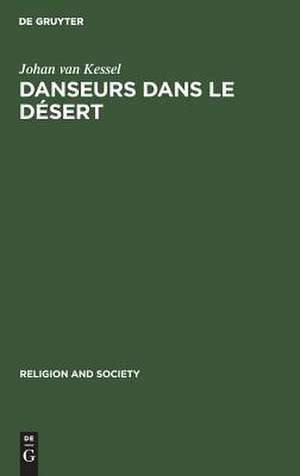 DE GRUYTER

Johan van Kessel

DANSEURS DANS LE DÉSERT

RELIGION AND SOCIETY

DE

G